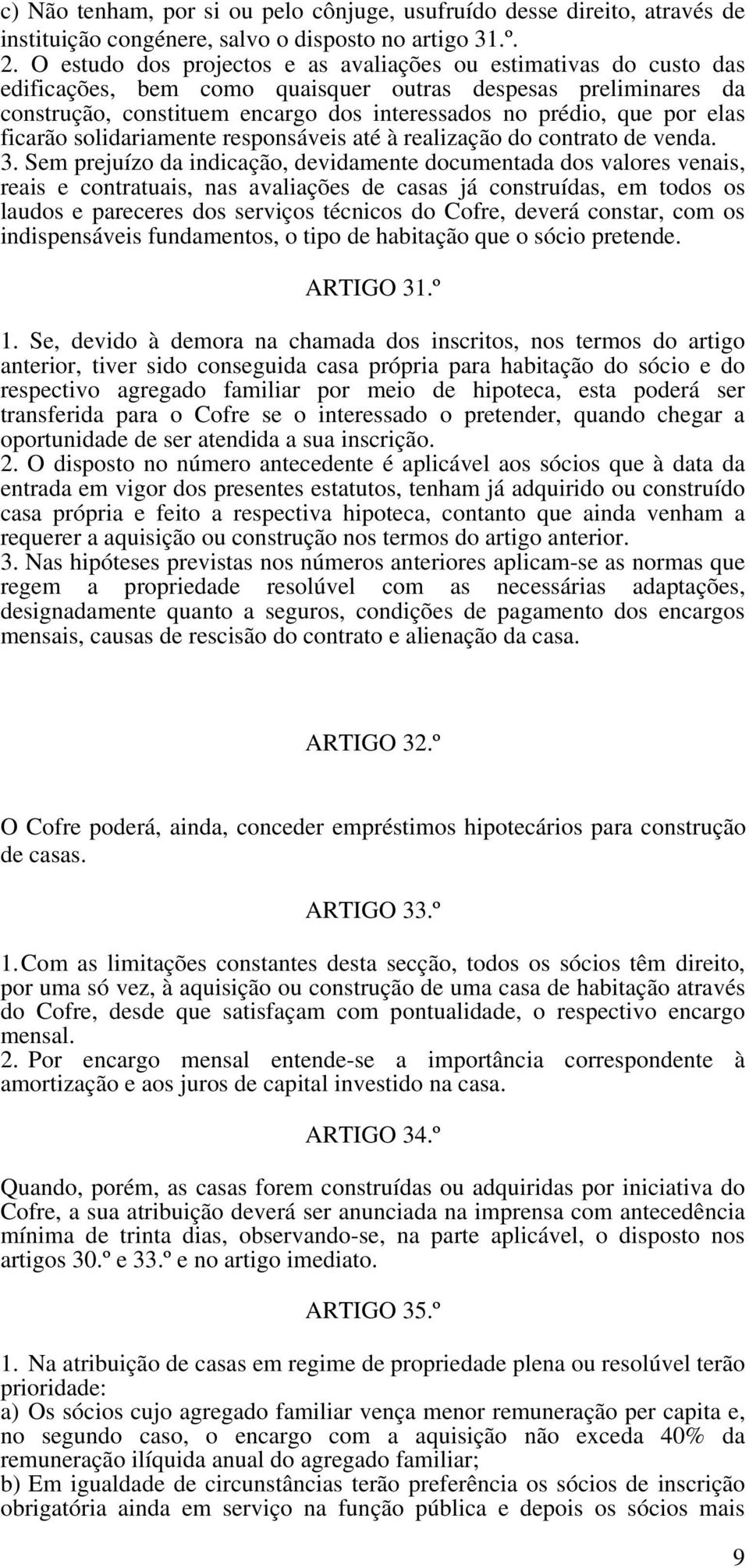 c) Não tenham, por si ou pelo cônjuge, usufruído desse direito, através de instituição congénere, salvo o disposto no artigo 31.º.
2. O estudo dos projectos e as avaliações ou estimativas do custo das edificações, bem como quaisquer outras despesas preliminares da construção, constituem encargo dos interessados no prédio, que por elas ficarão solidariamente responsáveis até à realização do contrato de venda.
3. Sem prejuízo da indicação, devidamente documentada dos valores venais, reais e contratuais, nas avaliações de casas já construídas, em todos os laudos e pareceres dos serviços técnicos do Cofre, deverá constar, com os indispensáveis fundamentos, o tipo de habitação que o sócio pretende.

ARTIGO 31.º

1. Se, devido à demora na chamada dos inscritos, nos termos do artigo anterior, tiver sido conseguida casa própria para habitação do sócio e do respectivo agregado familiar por meio de hipoteca, esta poderá ser transferida para o Cofre se o interessado o pretender, quando chegar a oportunidade de ser atendida a sua inscrição.
2. O disposto no número antecedente é aplicável aos sócios que à data da entrada em vigor dos presentes estatutos, tenham já adquirido ou construído casa própria e feito a respectiva hipoteca, contanto que ainda venham a requerer a aquisição ou construção nos termos do artigo anterior.
3. Nas hipóteses previstas nos números anteriores aplicam-se as normas que regem a propriedade resolúvel com as necessárias adaptações, designadamente quanto a seguros, condições de pagamento dos encargos mensais, causas de rescisão do contrato e alienação da casa.

ARTIGO 32.º

O Cofre poderá, ainda, conceder empréstimos hipotecários para construção de casas.

ARTIGO 33.º

1. Com as limitações constantes desta secção, todos os sócios têm direito, por uma só vez, à aquisição ou construção de uma casa de habitação através do Cofre, desde que satisfaçam com pontualidade, o respectivo encargo mensal.
2. Por encargo mensal entende-se a importância correspondente à amortização e aos juros de capital investido na casa.

ARTIGO 34.º

Quando, porém, as casas forem construídas ou adquiridas por iniciativa do Cofre, a sua atribuição deverá ser anunciada na imprensa com antecedência mínima de trinta dias, observando-se, na parte aplicável, o disposto nos artigos 30.º e 33.º e no artigo imediato.

ARTIGO 35.º

1. Na atribuição de casas em regime de propriedade plena ou resolúvel terão prioridade:
a) Os sócios cujo agregado familiar vença menor remuneração per capita e, no segundo caso, o encargo com a aquisição não exceda 40% da remuneração ilíquida anual do agregado familiar;
b) Em igualdade de circunstâncias terão preferência os sócios de inscrição obrigatória ainda em serviço na função pública e depois os sócios mais

9